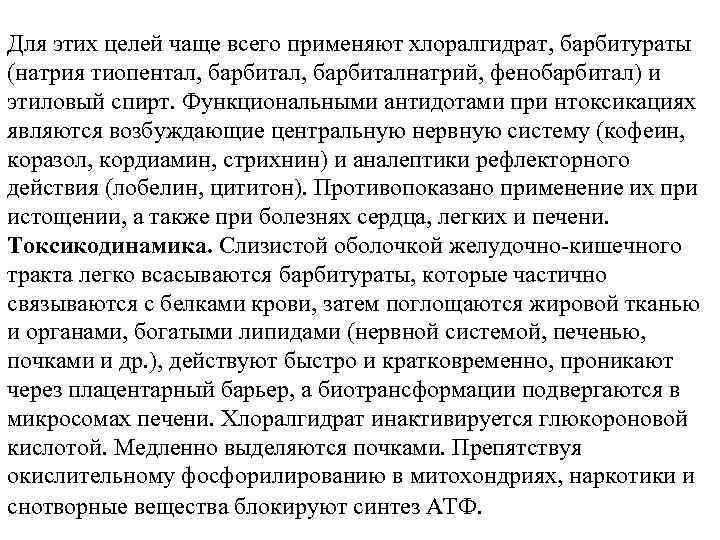 Для этих целей чаще всего применяют хлоралгидрат, барбитураты (натрия тиопентал, барбитал, барбиталнатрий, фенобарбитал) и этиловый спирт. Функциональными антидотами при нтоксикациях являются возбуждающие центральную нервную систему (кофеин, коразол, кордиамин, стрихнин) и аналептики рефлекторного действия (лобелин, цититон). Противопоказано применение их при истощении, а также при болезнях сердца, легких и печени. **Токсикодинамика.** Слизистой оболочкой желудочно-кишечного тракта легко всасываются барбитураты, которые частично связываются с белками крови, затем поглощаются жировой тканью и органами, богатыми липидами (нервной системой, печенью, почками и др.), действуют быстро и кратковременно, проникают через плацентарный барьер, а биотрансформации подвергаются в микросомах печени. Хлоралгидрат инактивируется глюкороновой кислотой. Медленно выделяются почками. Препятствуя окислительному фосфорилированию в митохондриях, наркотики и снотворные вещества блокируют синтез АТФ.